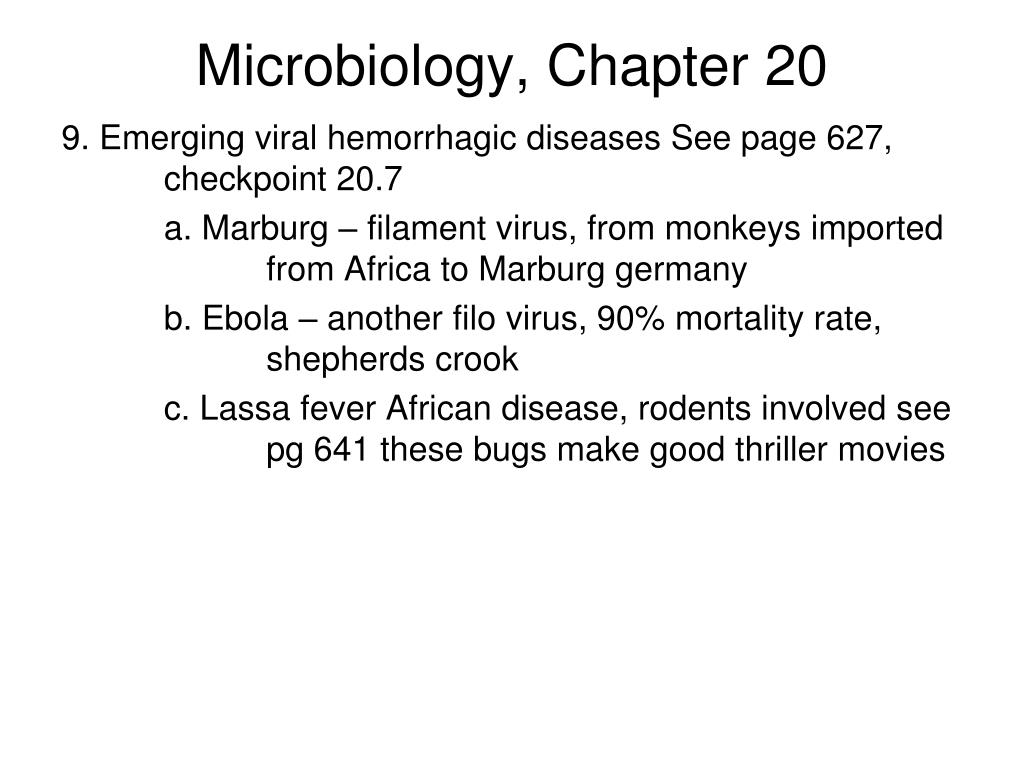 Microbiology, Chapter 20

9. Emerging viral hemorrhagic diseases See page 627, checkpoint 20.7

a. Marburg – filament virus, from monkeys imported from Africa to Marburg germany

b. Ebola – another filo virus, 90% mortality rate, shepherds crook

c. Lassa fever African disease, rodents involved see pg 641 these bugs make good thriller movies